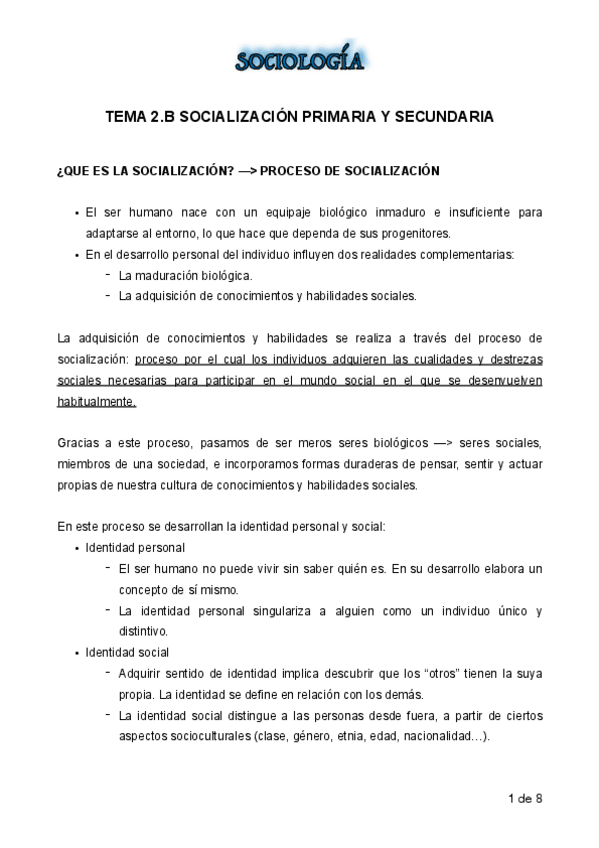 SOCIOLOGÍA

TEMA 2.B SOCIALIZACIÓN PRIMARIA Y SECUNDARIA

¿QUE ES LA SOCIALIZACIÓN? —> PROCESO DE SOCIALIZACIÓN

• El ser humano nace con un equipaje biológico inmaduro e insuficiente para adaptarse al entorno, lo que hace que dependa de sus progenitores.
• En el desarrollo personal del individuo influyen dos realidades complementarias:
  - La maduración biológica.
  - La adquisición de conocimientos y habilidades sociales.

La adquisición de conocimientos y habilidades se realiza a través del proceso de socialización: proceso por el cual los individuos adquieren las cualidades y destrezas sociales necesarias para participar en el mundo social en el que se desenvuelven habitualmente.

Gracias a este proceso, pasamos de ser meros seres biológicos —> seres sociales, miembros de una sociedad, e incorporamos formas duraderas de pensar, sentir y actuar propias de nuestra cultura de conocimientos y habilidades sociales.

En este proceso se desarrollan la identidad personal y social:
• Identidad personal
  - El ser humano no puede vivir sin saber quién es. En su desarrollo elabora un concepto de sí mismo.
  - La identidad personal singulariza a alguien como un individuo único y distintivo.
• Identidad social
  - Adquirir sentido de identidad implica descubrir que los “otros” tienen la suya propia. La identidad se define en relación con los demás.
  - La identidad social distingue a las personas desde fuera, a partir de ciertos aspectos socioculturales (clase, género, etnia, edad, nacionalidad…).

1 de 8